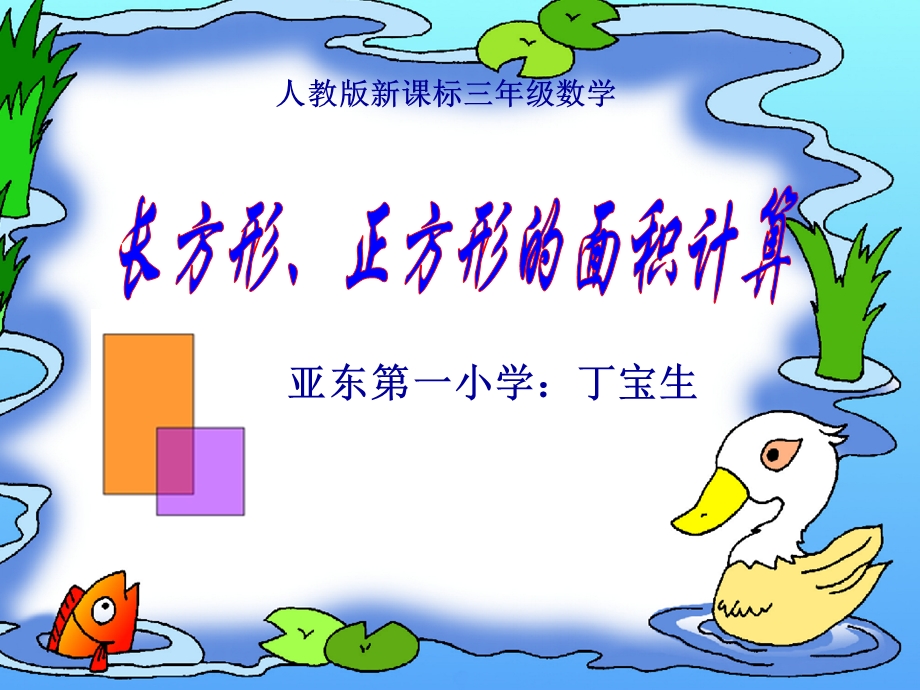 人教版新课标三年级数学

长方形、正方形的面积计算

亚东第一小学：丁宝生